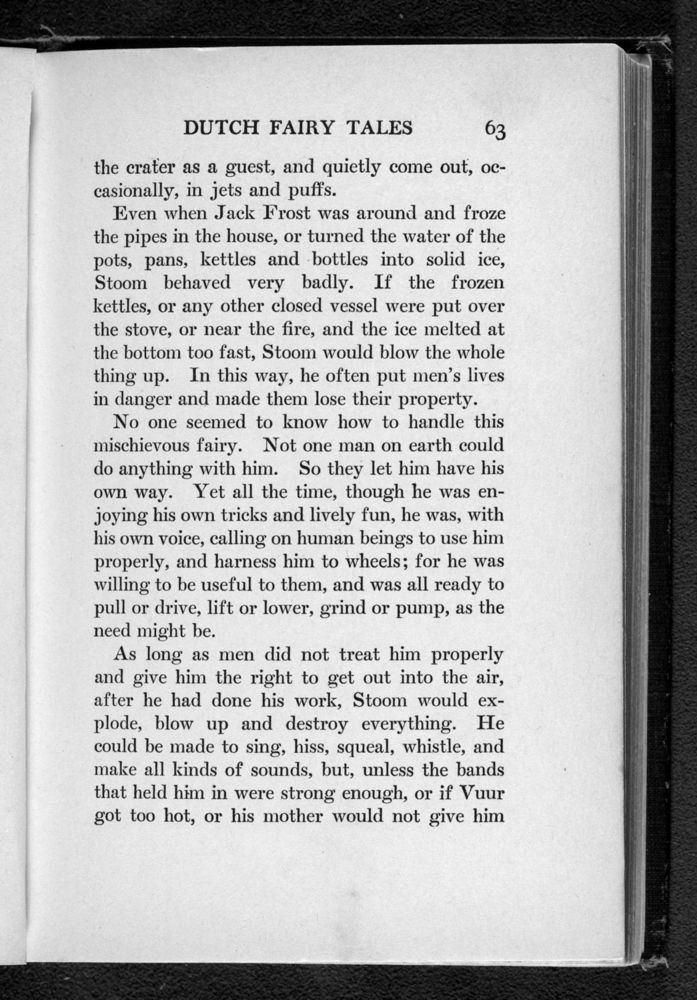 DUTCH FAIRY TALES 63

the crater as a guest, and quietly come out, occasionally, in jets and puffs.

Even when Jack Frost was around and froze the pipes in the house, or turned the water of the pots, pans, kettles and bottles into solid ice, Stoom behaved very badly. If the frozen kettles, or any other closed vessel were put over the stove, or near the fire, and the ice melted at the bottom too fast, Stoom would blow the whole thing up. In this way, he often put men's lives in danger and made them lose their property.

No one seemed to know how to handle this mischievous fairy. Not one man on earth could do anything with him. So they let him have his own way. Yet all the time, though he was enjoying his own tricks and lively fun, he was, with his own voice, calling on human beings to use him properly, and harness him to wheels; for he was willing to be useful to them, and was all ready to pull or drive, lift or lower, grind or pump, as the need might be.

As long as men did not treat him properly and give him the right to get out into the air, after he had done his work, Stoom would explode, blow up and destroy everything. He could be made to sing, hiss, squeal, whistle, and make all kinds of sounds, but, unless the bands that held him in were strong enough, or if Vuur got too hot, or his mother would not give him